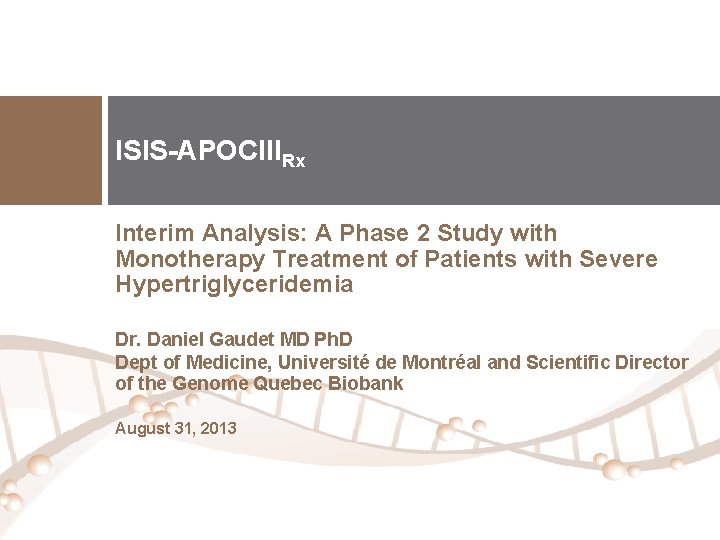 ISIS-APOCIII$_{Rx}$

Interim Analysis: A Phase 2 Study with Monotherapy Treatment of Patients with Severe Hypertriglyceridemia

Dr. Daniel Gaudet MD PhD
Dept of Medicine, Université de Montréal and Scientific Director of the Genome Quebec Biobank

August 31, 2013